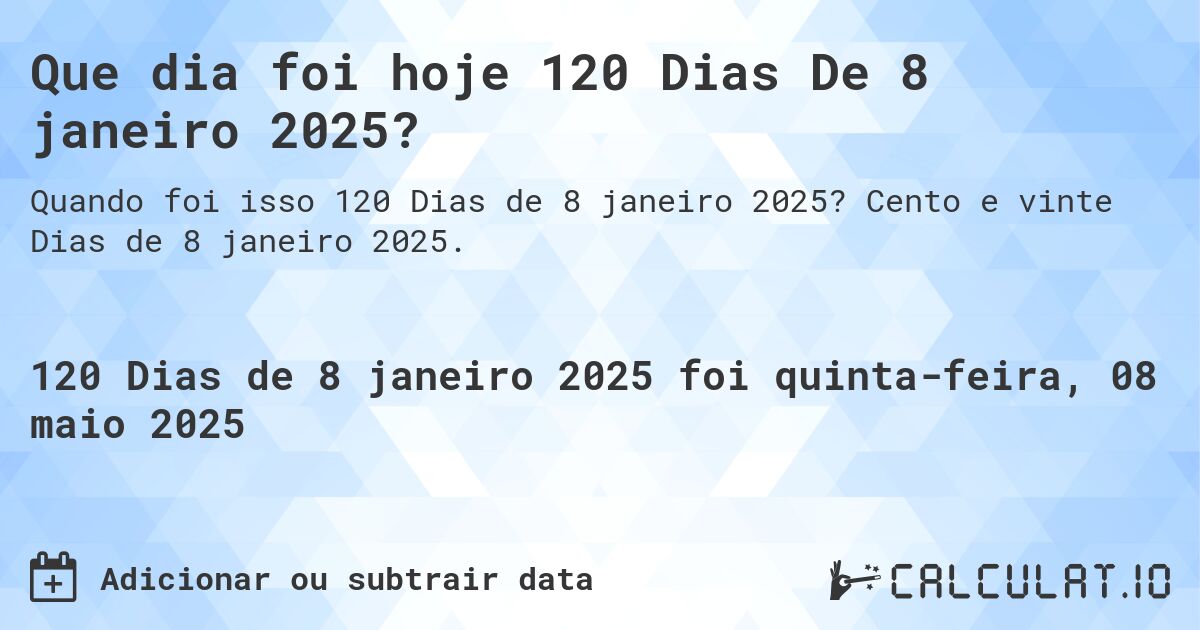 Que dia foi hoje 120 Dias De 8 janeiro 2025?

Quando foi isso 120 Dias de 8 janeiro 2025? Cento e vinte Dias de 8 janeiro 2025.

120 Dias de 8 janeiro 2025 foi quinta-feira, 08 maio 2025

Adicionar ou subtrair data

CALCULAT.IO